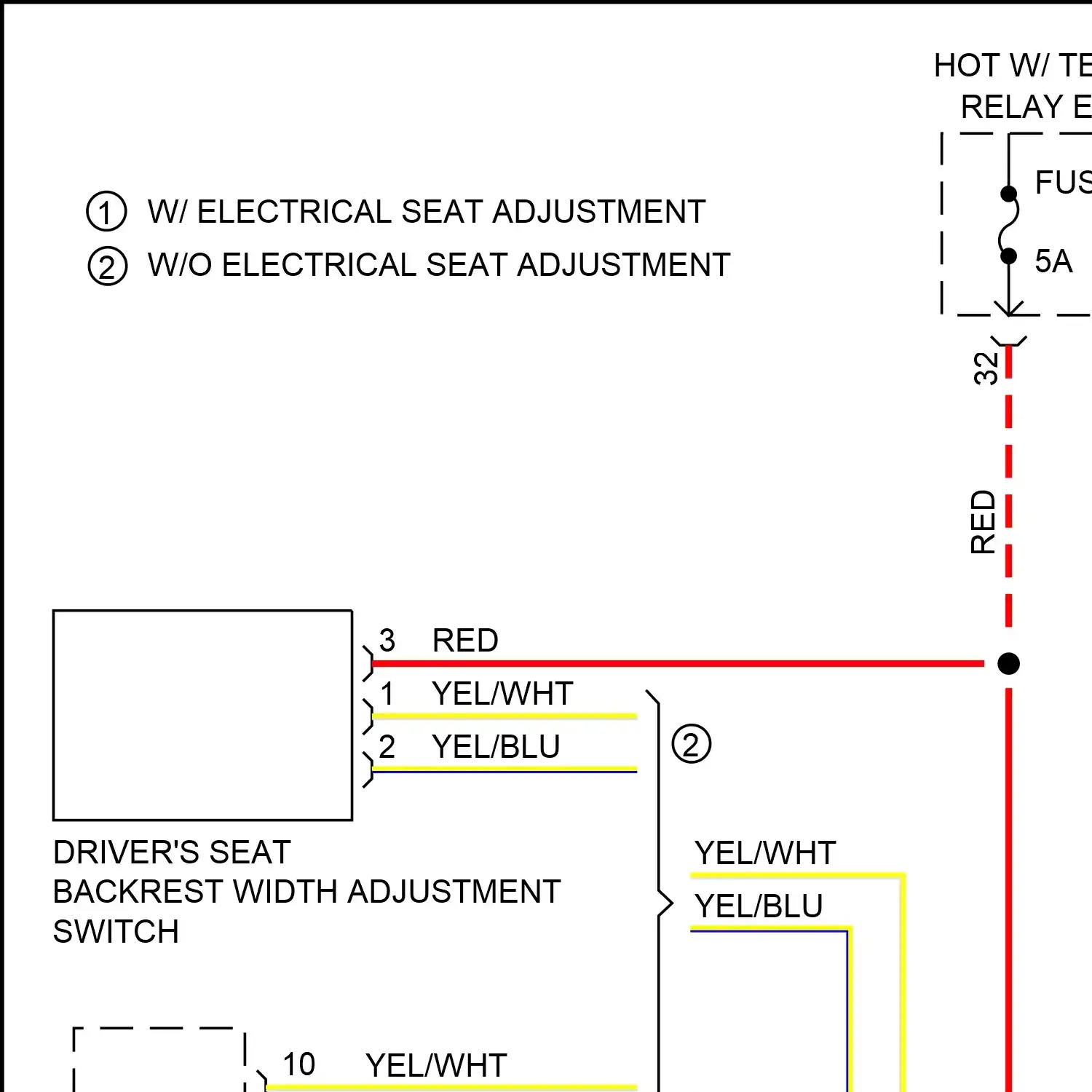 HOT W/ TE
RELAY E

FUS

5A

① W/ ELECTRICAL SEAT ADJUSTMENT
② W/O ELECTRICAL SEAT ADJUSTMENT

32

RED

3 RED

1 YEL/WHT

2 YEL/BLU

②

DRIVER'S SEAT BACKREST WIDTH ADJUSTMENT SWITCH

YEL/WHT

YEL/BLU

10 YEL/WHT